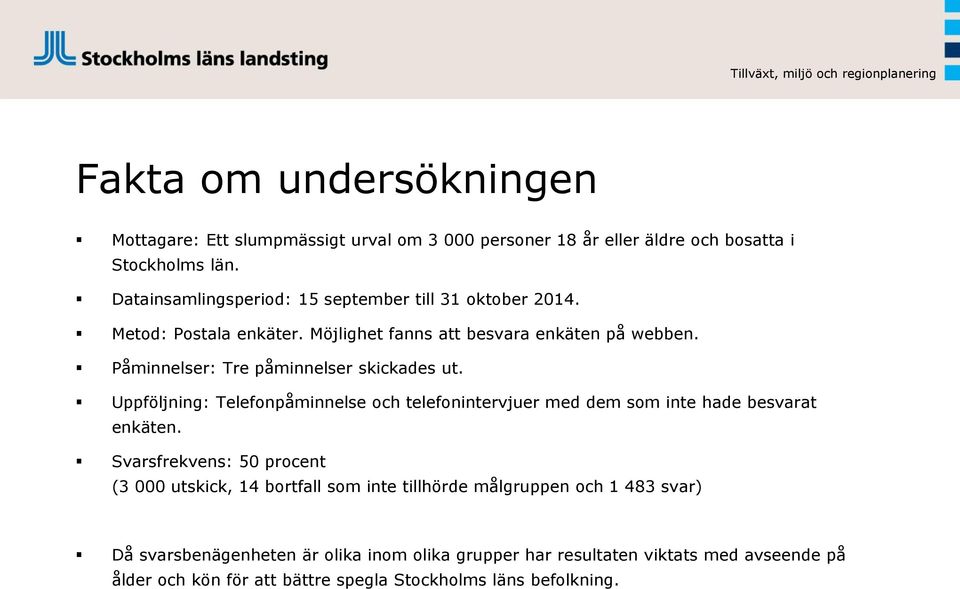 Stockholms läns landsting

Tillväxt, miljö och regionplanering

Fakta om undersökningen

▪ Mottagare: Ett slumpmässigt urval om 3 000 personer 18 år eller äldre och bosatta i Stockholms län.

▪ Datainsamlingsperiod: 15 september till 31 oktober 2014.

▪ Metod: Postala enkäter. Möjlighet fanns att besvara enkäten på webben.

▪ Påminnelser: Tre påminnelser skickades ut.

▪ Uppföljning: Telefonpåminnelse och telefonintervjuer med dem som inte hade besvarat enkäten.

▪ Svarsfrekvens: 50 procent
(3 000 utskick, 14 bortfall som inte tillhörde målgruppen och 1 483 svar)

▪ Då svarsbenägenheten är olika inom olika grupper har resultaten viktats med avseende på ålder och kön för att bättre spegla Stockholms läns befolkning.